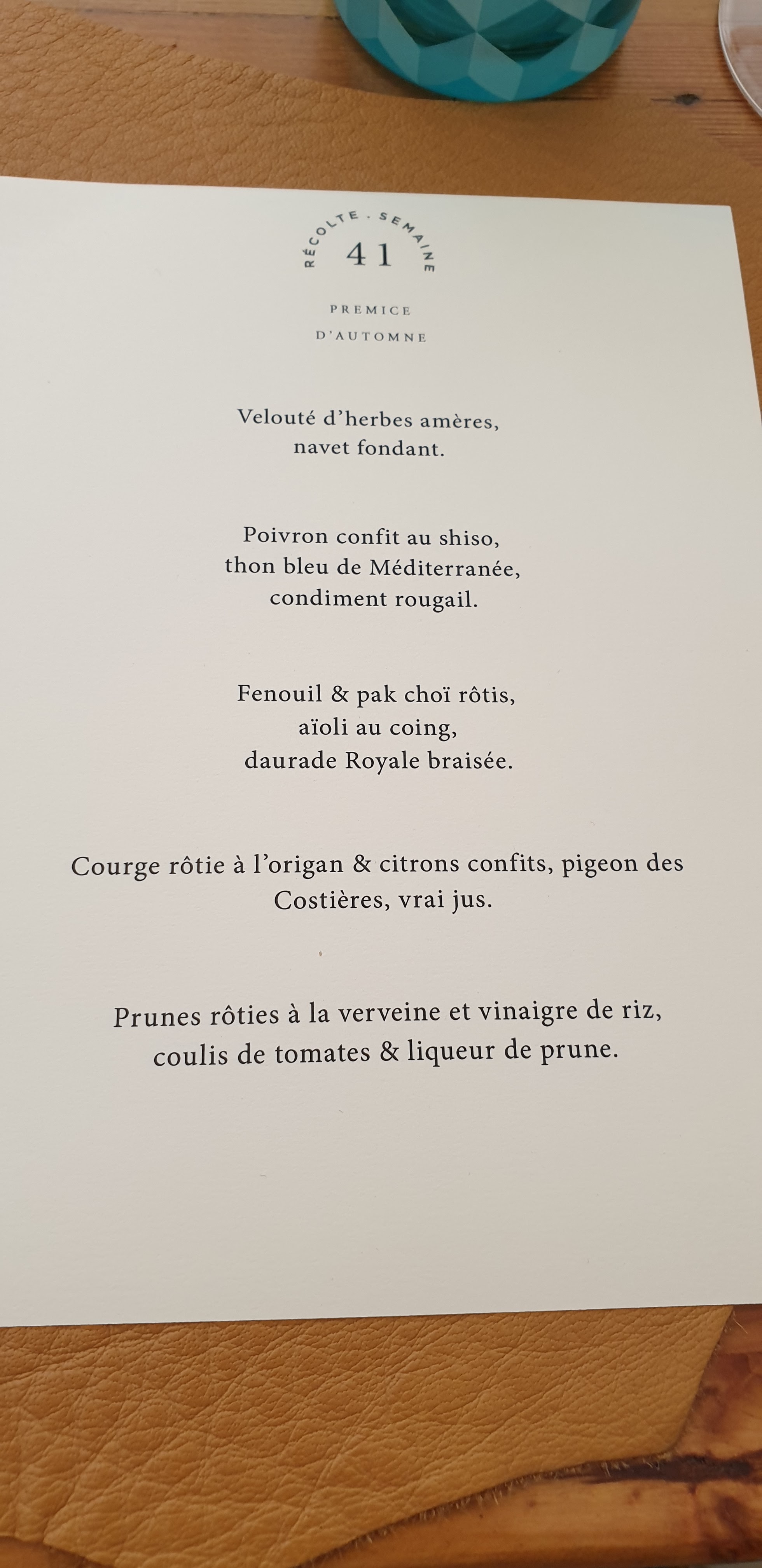 RÉCOLTE . SEMAINE
41

PREMICE
D'AUTOMNE

Velouté d'herbes amères,
navet fondant.

Poivron confit au shiso,
thon bleu de Méditerranée,
condiment rougail.

Fenouil & pak choï rôtis,
aïoli au coing,
daurade Royale braisée.

Courge rôtie à l'origan & citrons confits, pigeon des Costières, vrai jus.

Prunes rôties à la verveine et vinaigre de riz,
coulis de tomates & liqueur de prune.